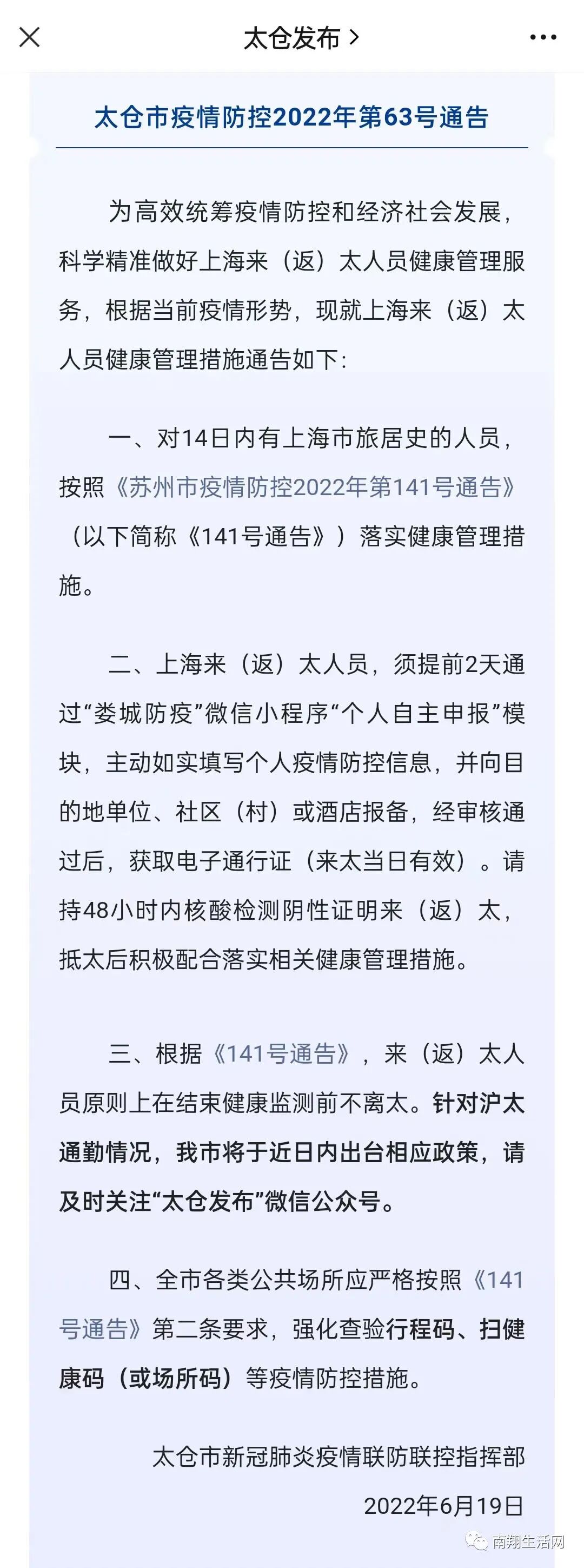 太仓发布 >

太仓市疫情防控2022年第63号通告

为高效统筹疫情防控和经济社会发展，科学精准做好上海来（返）太人员健康管理服务，根据当前疫情形势，现就上海来（返）太人员健康管理措施通告如下：

一、对14日内有上海市旅居史的人员，按照《苏州市疫情防控2022年第141号通告》（以下简称《141号通告》）落实健康管理措施。

二、上海来（返）太人员，须提前2天通过“娄城防疫”微信小程序“个人自主申报”模块，主动如实填写个人疫情防控信息，并向目的地单位、社区（村）或酒店报备，经审核通过后，获取电子通行证（来太当日有效）。请持48小时内核酸检测阴性证明来（返）太，抵太后积极配合落实相关健康管理措施。

三、根据《141号通告》，来（返）太人员原则上在结束健康监测前不离太。针对沪太通勤情况，我市将于近日内出台相应政策，请及时关注“太仓发布”微信公众号。

四、全市各类公共场所应严格按照《141号通告》第二条要求，强化查验行程码、扫健康码（或场所码）等疫情防控措施。

太仓市新冠肺炎疫情联防联控指挥部
2022年6月19日

南翔生活网